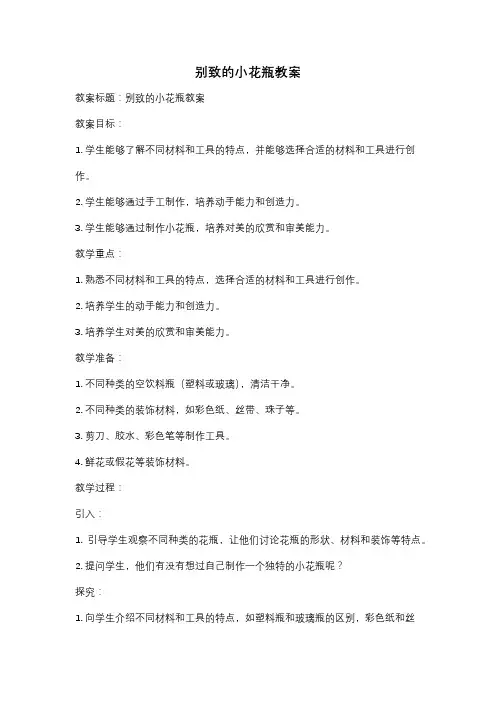 别致的小花瓶教案

教案标题：别致的小花瓶教案

教案目标：

1. 学生能够了解不同材料和工具的特点，并能够选择合适的材料和工具进行创作。

2. 学生能够通过手工制作，培养动手能力和创造力。

3. 学生能够通过制作小花瓶，培养对美的欣赏和审美能力。

教学重点：

1. 熟悉不同材料和工具的特点，选择合适的材料和工具进行创作。

2. 培养学生的动手能力和创造力。

3. 培养学生对美的欣赏和审美能力。

教学准备：

1. 不同种类的空饮料瓶（塑料或玻璃），清洁干净。

2. 不同种类的装饰材料，如彩色纸、丝带、珠子等。

3. 剪刀、胶水、彩色笔等制作工具。

4. 鲜花或假花等装饰材料。

教学过程：

引入：

1. 引导学生观察不同种类的花瓶，让他们讨论花瓶的形状、材料和装饰等特点。

2. 提问学生，他们有没有想过自己制作一个独特的小花瓶呢？

探究：

1. 向学生介绍不同材料和工具的特点，如塑料瓶和玻璃瓶的区别，彩色纸和丝